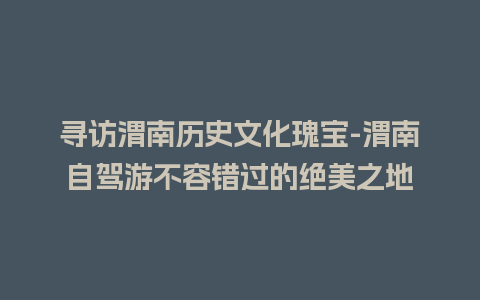 寻访渭南历史文化瑰宝-渭南自驾游不容错过的绝美之地